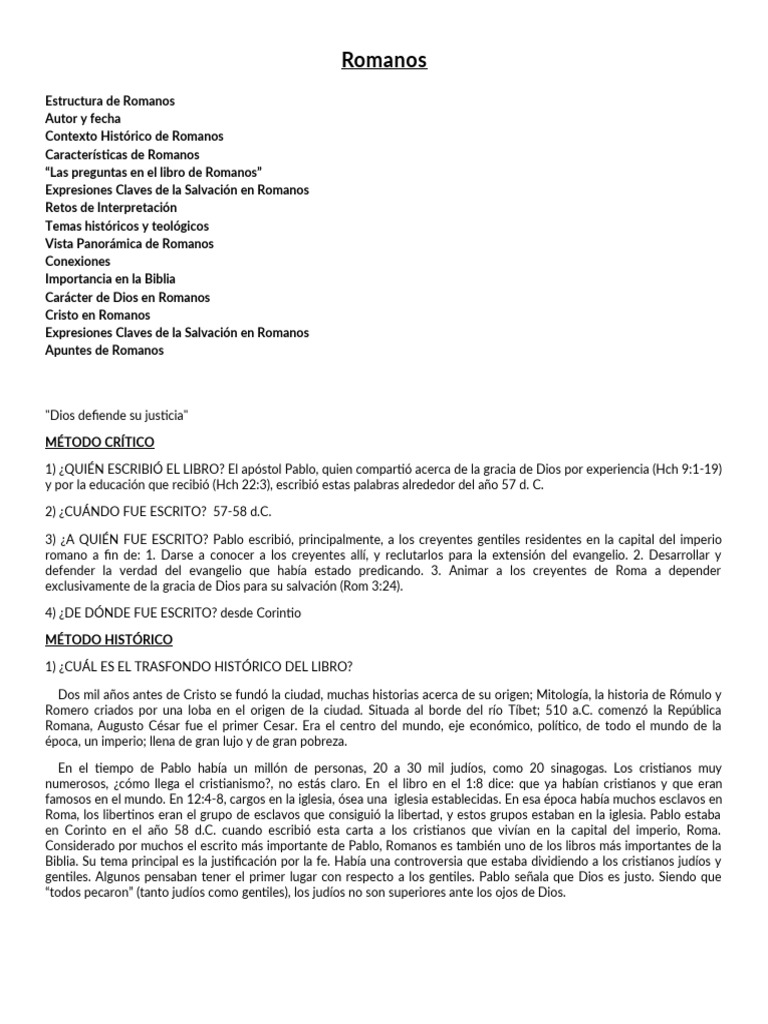 Romanos

Estructura de Romanos
Autor y fecha
Contexto Histórico de Romanos
Características de Romanos
“Las preguntas en el libro de Romanos”
Expresiones Claves de la Salvación en Romanos
Retos de Interpretación
Temas históricos y teológicos
Vista Panorámica de Romanos
Conexiones
Importancia en la Biblia
Carácter de Dios en Romanos
Cristo en Romanos
Expresiones Claves de la Salvación en Romanos
Apuntes de Romanos

"Dios defiende su justicia"

MÉTODO CRÍTICO

1) ¿QUIÉN ESCRIBIÓ EL LIBRO? El apóstol Pablo, quien compartió acerca de la gracia de Dios por experiencia (Hch 9:1-19) y por la educación que recibió (Hch 22:3), escribió estas palabras alrededor del año 57 d. C.

2) ¿CUÁNDO FUE ESCRITO? 57-58 d.C.

3) ¿A QUIÉN FUE ESCRITO? Pablo escribió, principalmente, a los creyentes gentiles residentes en la capital del imperio romano a fin de: 1. Darse a conocer a los creyentes allí, y reclutarlos para la extensión del evangelio. 2. Desarrollar y defender la verdad del evangelio que había estado predicando. 3. Animar a los creyentes de Roma a depender exclusivamente de la gracia de Dios para su salvación (Rom 3:24).

4) ¿DE DÓNDE FUE ESCRITO? desde Corintio

MÉTODO HISTÓRICO

1) ¿CUÁL ES EL TRASFONDO HISTÓRICO DEL LIBRO?

Dos mil años antes de Cristo se fundó la ciudad, muchas historias acerca de su origen; Mitología, la historia de Rómulo y Romero criados por una loba en el origen de la ciudad. Situada al borde del río Tíbet; 510 a.C. comenzó la República Romana, Augusto César fue el primer Cesar. Era el centro del mundo, eje económico, político, de todo el mundo de la época, un imperio; llena de gran lujo y de gran pobreza.

En el tiempo de Pablo había un millón de personas, 20 a 30 mil judíos, como 20 sinagogas. Los cristianos muy numerosos, ¿cómo llega el cristianismo?, no estás claro. En el libro en el 1:8 dice: que ya habían cristianos y que eran famosos en el mundo. En 12:4-8, cargos en la iglesia, ósea una iglesia establecidas. En esa época había muchos esclavos en Roma, los libertinos eran el grupo de esclavos que consiguió la libertad, y estos grupos estaban en la iglesia. Pablo estaba en Corinto en el año 58 d.C. cuando escribió esta carta a los cristianos que vivían en la capital del imperio, Roma. Considerado por muchos el escrito más importante de Pablo, Romanos es también uno de los libros más importantes de la Biblia. Su tema principal es la justificación por la fe. Había una controversia que estaba dividiendo a los cristianos judíos y gentiles. Algunos pensaban tener el primer lugar con respecto a los gentiles. Pablo señala que Dios es justo. Siendo que “todos pecaron” (tanto judíos como gentiles), los judíos no son superiores ante los ojos de Dios.